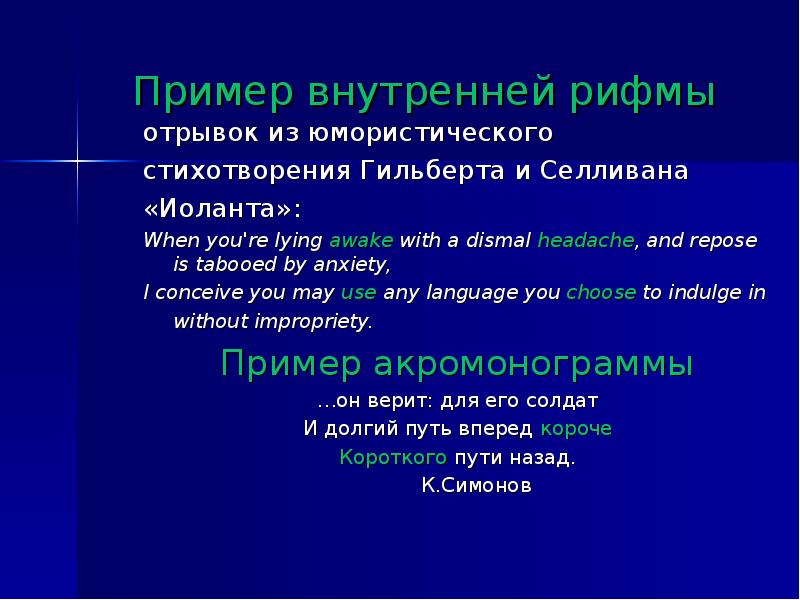 Пример внутренней рифмы

отрывок из юмористического стихотворения Гильберта и Селливана «Иоланта»:

When you're lying awake with a dismal headache, and repose is tabooed by anxiety,

I conceive you may use any language you choose to indulge in without impropriety.

Пример акромонограммы

…он верит: для его солдат
И долгий путь вперед короче
Короткого пути назад.
К.Симонов